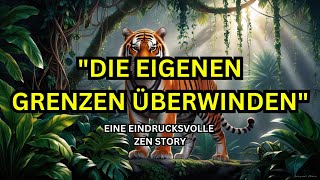 "DIE EIGENEN GRENZEN ÜBERWINDEN"

EINE EINDRUCKSVOLLE ZEN STORY